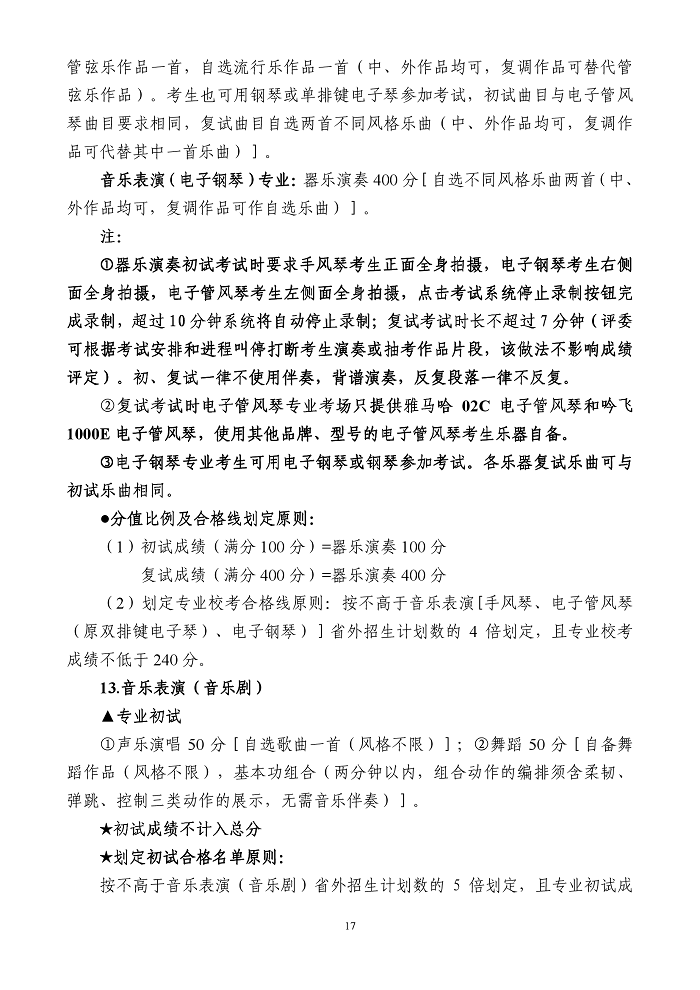 管弦乐作品一首，自选流行乐作品一首（中、外作品均可，复调作品可替代管弦乐作品）。考生也可用钢琴或单排键电子琴参加考试，初试曲目与电子管风琴曲目要求相同，复试曲目自选两首不同风格乐曲（中、外作品均可，复调作品可代替其中一首乐曲）］。

音乐表演（电子钢琴）专业：器乐演奏 400 分［自选不同风格乐曲两首（中、外作品均可，复调作品可作自选乐曲）］。

注：

①器乐演奏初试考试时要求手风琴考生正面全身拍摄，电子钢琴考生右侧面全身拍摄，电子管风琴考生左侧面全身拍摄，点击考试系统停止录制按钮完成录制，超过 10 分钟系统将自动停止录制；复试考试时长不超过 7 分钟（评委可根据考试安排和进程叫停打断考生演奏或抽考作品片段，该做法不影响成绩评定）。初、复试一律不使用伴奏，背谱演奏，反复段落一律不反复。

②复试考试时电子管风琴专业考场只提供雅马哈 02C 电子管风琴和吟飞 1000E 电子管风琴，使用其他品牌、型号的电子管风琴考生乐器自备。

③电子钢琴专业考生可用电子钢琴或钢琴参加考试。各乐器复试乐曲可与初试乐曲相同。

●分值比例及合格线划定原则：

（1）初试成绩（满分 100 分）=器乐演奏 100 分
复试成绩（满分 400 分）=器乐演奏 400 分

（2）划定专业校考合格线原则：按不高于音乐表演［手风琴、电子管风琴（原双排键电子琴）、电子钢琴］省外招生计划数的 4 倍划定，且专业校考成绩不低于 240 分。

13.音乐表演（音乐剧）

▲专业初试

①声乐演唱 50 分［自选歌曲一首（风格不限）］；②舞蹈 50 分［自备舞蹈作品（风格不限），基本功组合（两分钟以内，组合动作的编排须含柔韧、弹跳、控制三类动作的展示，无需音乐伴奏）］。

★初试成绩不计入总分

★划定初试合格名单原则：

按不高于音乐表演（音乐剧）省外招生计划数的 5 倍划定，且专业初试成

17